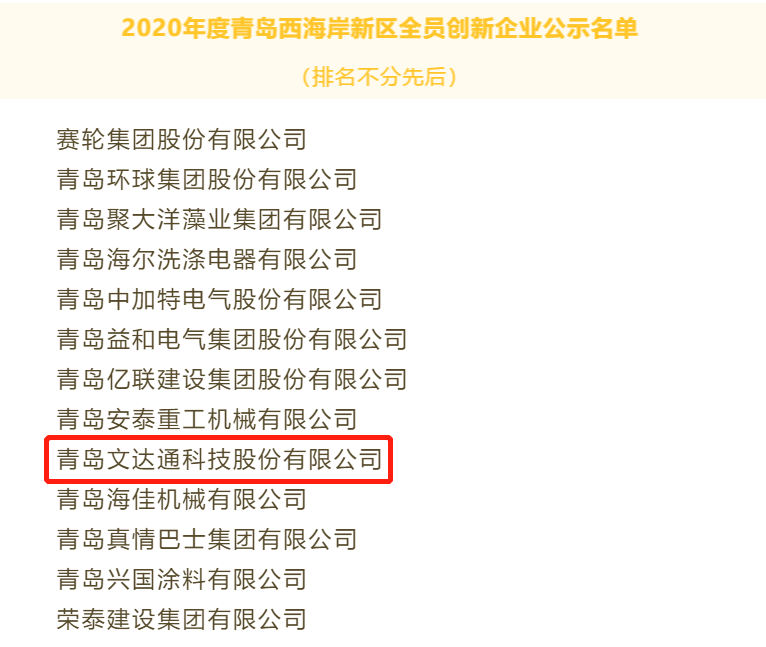 2020年度青岛西海岸新区全员创新企业公示名单

（排名不分先后）

赛轮集团股份有限公司
青岛环球集团股份有限公司
青岛聚大洋藻业集团有限公司
青岛海尔洗涤电器有限公司
青岛中加特电气股份有限公司
青岛益和电气集团股份有限公司
青岛亿联建设集团股份有限公司
青岛安泰重工机械有限公司
青岛文达通科技股份有限公司
青岛海佳机械有限公司
青岛真情巴士集团有限公司
青岛兴国涂料有限公司
荣泰建设集团有限公司